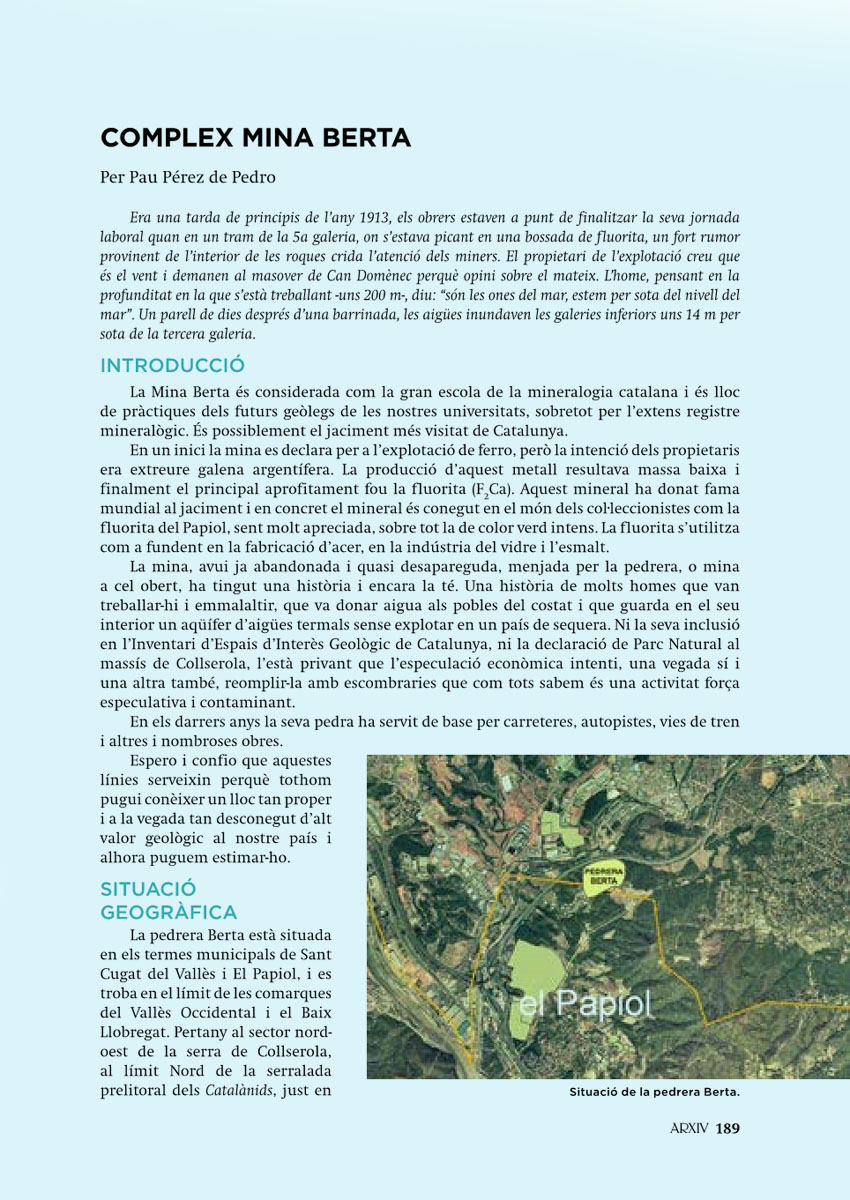 COMPLEX MINA BERTA

Per Pau Pérez de Pedro

Era una tarda de principis de l'any 1913, els obrers estaven a punt de finalitzar la seva jornada laboral quan en un tram de la 5a galeria, on s'estava picant en una bossada de fluorita, un fort rumor provinent de l'interior de les roques crida l'atenció dels miners. El propietari de l'explotació creu que és el vent i demanen al masover de Can Domènec perquè opini sobre el mateix. L'home, pensant en la profunditat en la que s'està treballant -uns 200 m-, diu: "són les ones del mar, estem per sota del nivell del mar". Un parell de dies després d'una barrinada, les aigües inundaven les galeries inferiors uns 14 m per sota de la tercera galeria.

INTRODUCCIÓ

La Mina Berta és considerada com la gran escola de la mineralogia catalana i és lloc de pràctiques dels futurs geòlegs de les nostres universitats, sobretot per l'extens registre mineralògic. És possiblement el jaciment més visitat de Catalunya.

En un inici la mina es declara per a l'explotació de ferro, però la intenció dels propietaris era extreure galena argentífera. La producció d'aquest metall resultava massa baixa i finalment el principal aprofitament fou la fluorita ($F_2Ca$). Aquest mineral ha donat fama mundial al jaciment i en concret el mineral és conegut en el món dels col·leccionistes com la fluorita del Papiol, sent molt apreciada, sobre tot la de color verd intens. La fluorita s'utilitza com a fundent en la fabricació d'acer, en la indústria del vidre i l'esmalt.

La mina, avui ja abandonada i quasi desapareguda, menjada per la pedrera, o mina a cel obert, ha tingut una història i encara la té. Una història de molts homes que van treballar-hi i emmalaltir, que va donar aigua als pobles del costat i que guarda en el seu interior un aqüífer d'aigües termals sense explotar en un país de sequera. Ni la seva inclusió en l'Inventari d'Espais d'Interès Geològic de Catalunya, ni la declaració de Parc Natural al massís de Collserola, l'està privant que l'especulació econòmica intenti, una vegada sí i una altra també, reomplir-la amb escombraries que com tots sabem és una activitat força especulativa i contaminant.

En els darrers anys la seva pedra ha servit de base per carreteres, autopistes, vies de tren i altres i nombroses obres.

Espero i confio que aquestes línies serveixin perquè tothom pugui conèixer un lloc tan proper i a la vegada tan desconegut d'alt valor geològic al nostre país i alhora puguem estimar-ho.

SITUACIÓ GEOGRÀFICA

La pedrera Berta està situada en els termes municipals de Sant Cugat del Vallès i El Papiol, i es troba en el límit de les comarques del Vallès Occidental i el Baix Llobregat. Pertany al sector nord-oest de la serra de Collserola, al límit Nord de la serralada prelitoral dels Catalànids, just en

PEDRERA BERTA

el Papiol

Situació de la pedrera Berta.

ARXIV 189